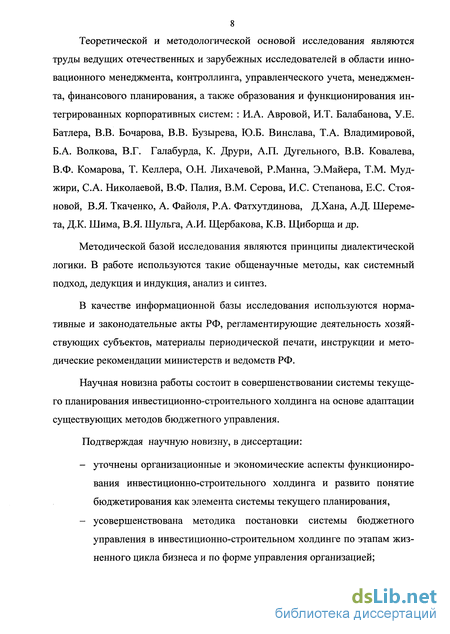 8

Теоретической и методологической основой исследования являются труды ведущих отечественных и зарубежных исследователей в области инновационного менеджмента, контроллинга, управленческого учета, менеджмента, финансового планирования, а также образования и функционирования интегрированных корпоративных систем: : И.А. Авровой, И.Т. Балабанова, У.Е. Батлера, В.В. Бочарова, В.В. Бузырева, Ю.Б. Винслава, Т.А. Владимировой, Б.А. Волкова, В.Г. Галабурда, К. Друри, А.П. Дугельного, В.В. Ковалева, В.Ф. Комарова, Т. Келлера, О.Н. Лихачевой, Р.Манна, Э.Майера, Т.М. Муджири, С.А. Николаевой, В.Ф. Палия, В.М. Серова, И.С. Степанова, Е.С. Стояновой, В.Я. Ткаченко, А. Файоля, Р.А. Фатхутдинова, Д.Хана, А.Д. Шеремета, Д.К. Шима, В.Я. Шульга, А.И. Щербакова, К.В. Щиборща и др.

Методической базой исследования являются принципы диалектической логики. В работе используются такие общенаучные методы, как системный подход, дедукция и индукция, анализ и синтез.

В качестве информационной базы исследования используются нормативные и законодательные акты РФ, регламентирующие деятельность хозяйствующих субъектов, материалы периодической печати, инструкции и методические рекомендации министерств и ведомств РФ.

Научная новизна работы состоит в совершенствовании системы текущего планирования инвестиционно-строительного холдинга на основе адаптации существующих методов бюджетного управления.

Подтверждая научную новизну, в диссертации:

– уточнены организационные и экономические аспекты функционирования инвестиционно-строительного холдинга и развито понятие бюджетирования как элемента системы текущего планирования,

– усовершенствована методика постановки системы бюджетного управления в инвестиционно-строительном холдинге по этапам жизненного цикла бизнеса и по форме управления организацией;

dsLib.net
библиотека диссертаций